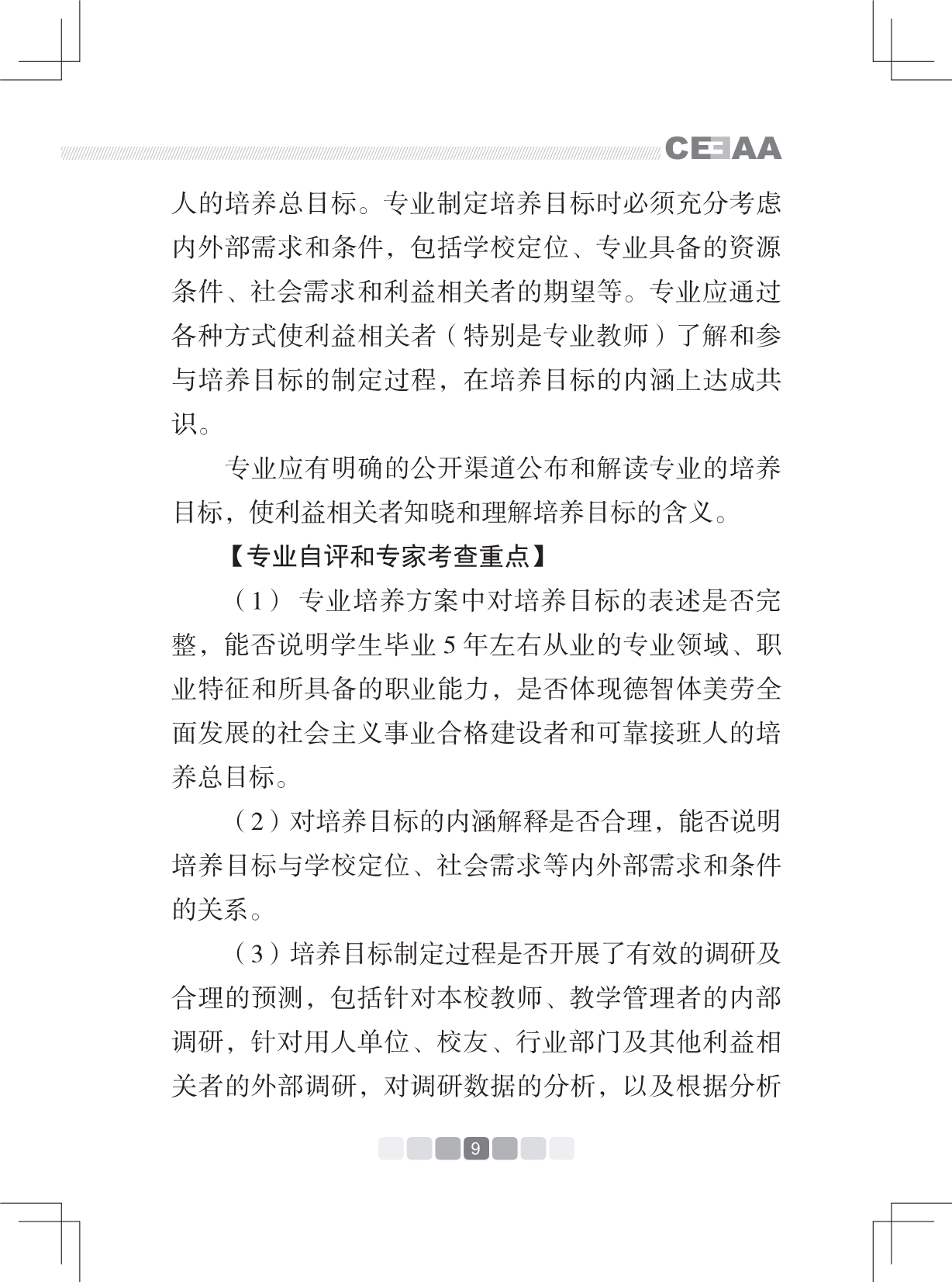 CEEAA

人的培养总目标。专业制定培养目标时必须充分考虑内外部需求和条件，包括学校定位、专业具备的资源条件、社会需求和利益相关者的期望等。专业应通过各种方式使利益相关者（特别是专业教师）了解和参与培养目标的制定过程，在培养目标的内涵上达成共识。

专业应有明确的公开渠道公布和解读专业的培养目标，使利益相关者知晓和理解培养目标的含义。

【专业自评和专家考查重点】

（1）专业培养方案中对培养目标的表述是否完整，能否说明学生毕业 5 年左右从业的专业领域、职业特征和所具备的职业能力，是否体现德智体美劳全面发展的社会主义事业合格建设者和可靠接班人的培养总目标。

（2）对培养目标的内涵解释是否合理，能否说明培养目标与学校定位、社会需求等内外部需求和条件的关系。

（3）培养目标制定过程是否开展了有效的调研及合理的预测，包括针对本校教师、教学管理者的内部调研，针对用人单位、校友、行业部门及其他利益相关者的外部调研，对调研数据的分析，以及根据分析

9